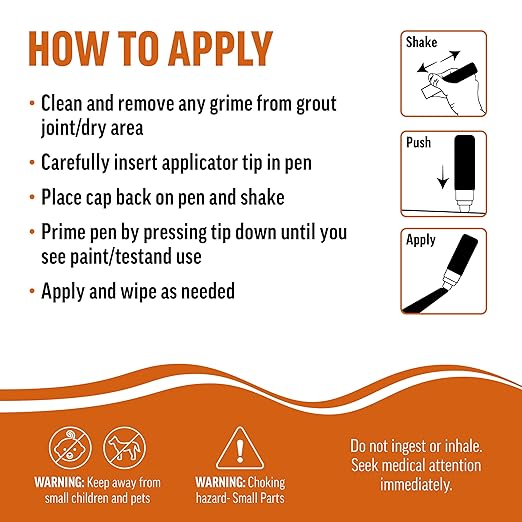 HOW TO APPLY

• Clean and remove any grime from grout joint/dry area

• Carefully insert applicator tip in pen

• Place cap back on pen and shake

• Prime pen by pressing tip down until you see paint/testand use

• Apply and wipe as needed

Shake

Push

Apply

WARNING: Keep away from small children and pets

WARNING: Choking hazard- Small Parts

Do not ingest or inhale. Seek medical attention immediately.